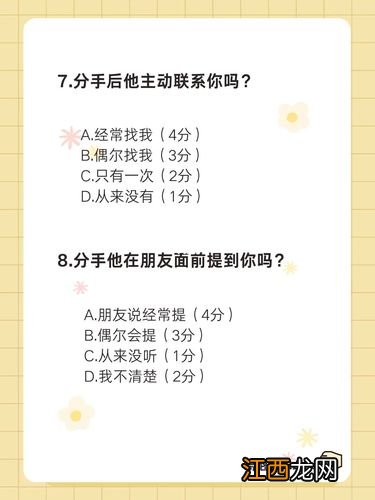 7.分手后他主动联系你吗？

A.经常找我（4分）
B.偶尔找我（3分）
C.只有一次（2分）
D.从来没有（1分）

8.分手他在朋友面前提到你吗？

A.朋友说经常提（4分）
B.偶尔会提（3分）
C.从来没听（1分）
D.我不清楚（2分）

江西龙网